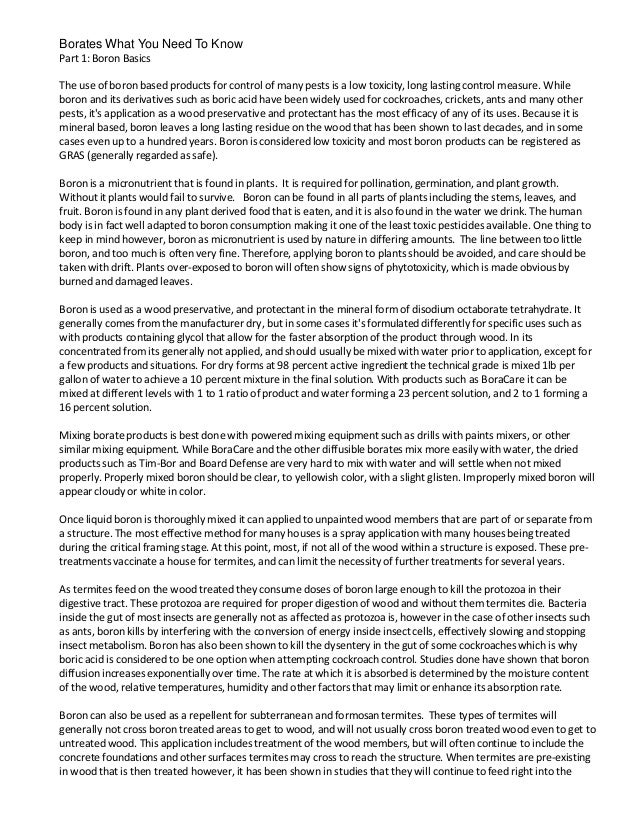 Borates What You Need To Know
Part 1: Boron Basics

The use of boron based products for control of many pests is a low toxicity, long lasting control measure. While boron and its derivatives such as boric acid have been widely used for cockroaches, crickets, ants and many other pests, it's application as a wood preservative and protectant has the most efficacy of any of its uses. Because it is mineral based, boron leaves a long lasting residue on the wood that has been shown to last decades, and in some cases even up to a hundred years. Boron is considered low toxicity and most boron products can be registered as GRAS (generally regarded as safe).

Boron is a micronutrient that is found in plants. It is required for pollination, germination, and plant growth. Without it plants would fail to survive. Boron can be found in all parts of plants including the stems, leaves, and fruit. Boron is found in any plant derived food that is eaten, and it is also found in the water we drink. The human body is in fact well adapted to boron consumption making it one of the least toxic pesticides available. One thing to keep in mind however, boron as micronutrient is used by nature in differing amounts. The line between too little boron, and too much is often very fine. Therefore, applying boron to plants should be avoided, and care should be taken with drift. Plants over-exposed to boron will often show signs of phytotoxicity, which is made obvious by burned and damaged leaves.

Boron is used as a wood preservative, and protectant in the mineral form of disodium octaborate tetrahydrate. It generally comes from the manufacturer dry, but in some cases it's formulated differently for specific uses such as with products containing glycol that allow for the faster absorption of the product through wood. In its concentrated from its generally not applied, and should usually be mixed with water prior to application, except for a few products and situations. For dry forms at 98 percent active ingredient the technical grade is mixed 1lb per gallon of water to achieve a 10 percent mixture in the final solution. With products such as BoraCare it can be mixed at different levels with 1 to 1 ratio of product and water forming a 23 percent solution, and 2 to 1 forming a 16 percent solution.

Mixing borate products is best done with powered mixing equipment such as drills with paints mixers, or other similar mixing equipment. While BoraCare and the other diffusible borates mix more easily with water, the dried products such as Tim-Bor and Board Defense are very hard to mix with water and will settle when not mixed properly. Properly mixed boron should be clear, to yellowish color, with a slight glisten. Improperly mixed boron will appear cloudy or white in color.

Once liquid boron is thoroughly mixed it can applied to unpainted wood members that are part of or separate from a structure. The most effective method for many houses is a spray application with many houses being treated during the critical framing stage. At this point, most, if not all of the wood within a structure is exposed. These pre-treatments vaccinate a house for termites, and can limit the necessity of further treatments for several years.

As termites feed on the wood treated they consume doses of boron large enough to kill the protozoa in their digestive tract. These protozoa are required for proper digestion of wood and without them termites die. Bacteria inside the gut of most insects are generally not as affected as protozoa is, however in the case of other insects such as ants, boron kills by interfering with the conversion of energy inside insect cells, effectively slowing and stopping insect metabolism. Boron has also been shown to kill the dysentery in the gut of some cockroaches which is why boric acid is considered to be one option when attempting cockroach control. Studies done have shown that boron diffusion increases exponentially over time. The rate at which it is absorbed is determined by the moisture content of the wood, relative temperatures, humidity and other factors that may limit or enhance its absorption rate.

Boron can also be used as a repellent for subterranean and formosan termites. These types of termites will generally not cross boron treated areas to get to wood, and will not usually cross boron treated wood even to get to untreated wood. This application includes treatment of the wood members, but will often continue to include the concrete foundations and other surfaces termites may cross to reach the structure. When termites are pre-existing in wood that is then treated however, it has been shown in studies that they will continue to feed right into the